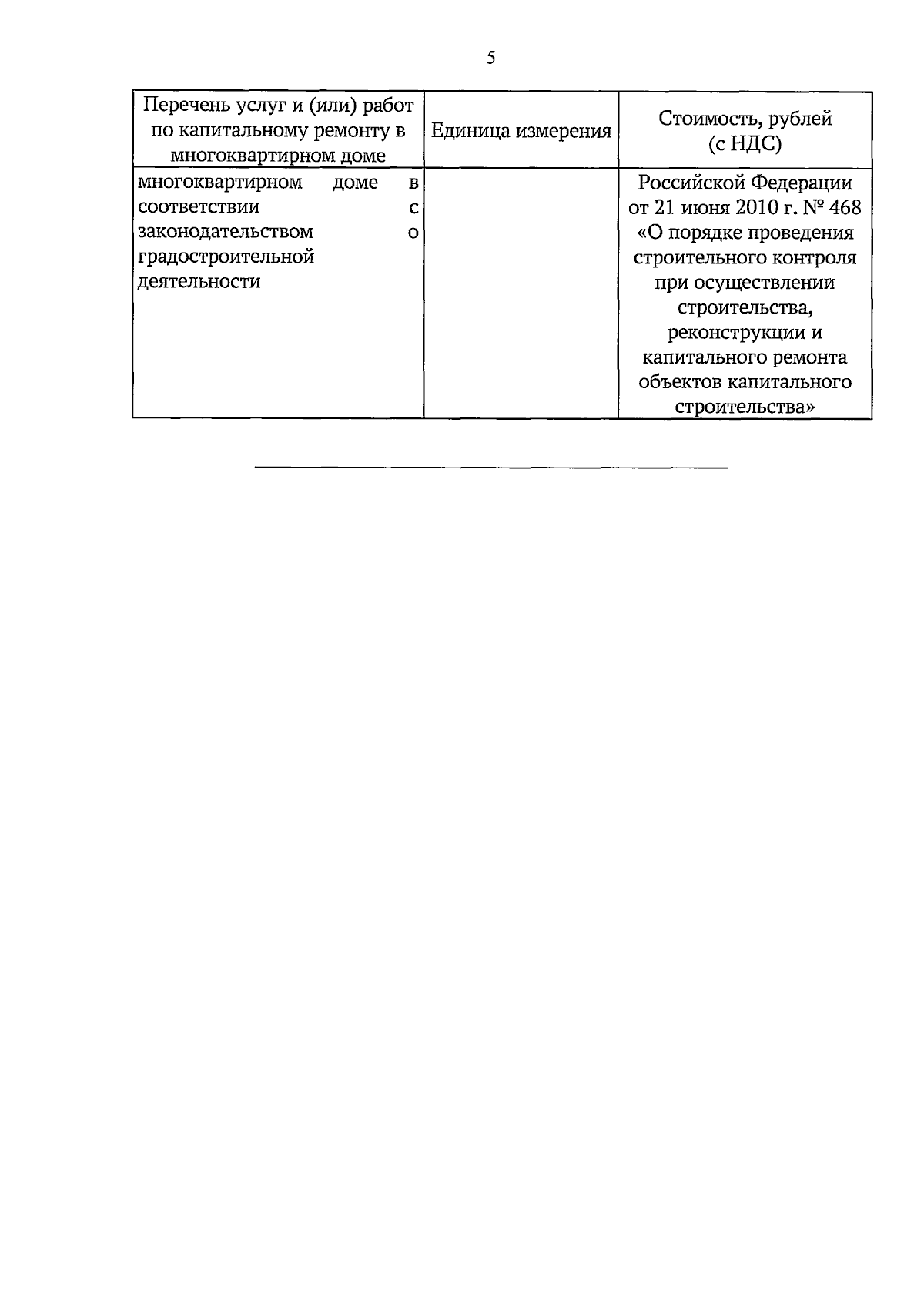 5

| Перечень услуг и (или) работ по капитальному ремонту в многоквартирном доме | Единица измерения | Стоимость, рублей (с НДС) |
|---|---|---|
| многоквартирном доме в соответствии с законодательством о градостроительной деятельности | | Российской Федерации от 21 июня 2010 г. № 468 «О порядке проведения строительного контроля при осуществлении строительства, реконструкции и капитального ремонта объектов капитального строительства» |